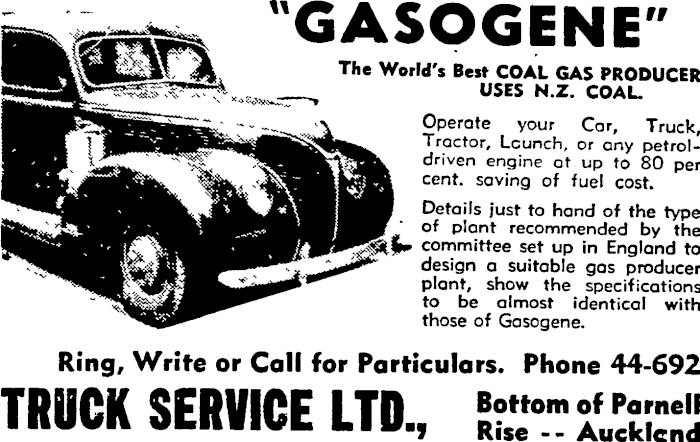 "GASOGENE"

The World's Best COAL GAS PRODUCER USES N.Z. COAL.

Operate your Car, Truck, Tractor, Launch, or any petrol-driven engine at up to 80 per cent. saving of fuel cost.

Details just to hand of the type of plant recommended by the committee set up in England to design a suitable gas producer plant, show the specifications to be almost identical with those of Gasogene.

Ring, Write or Call for Particulars. Phone 44-692

TRUCK SERVICE LTD.,

Bottom of Parnell Rise -- Auckland